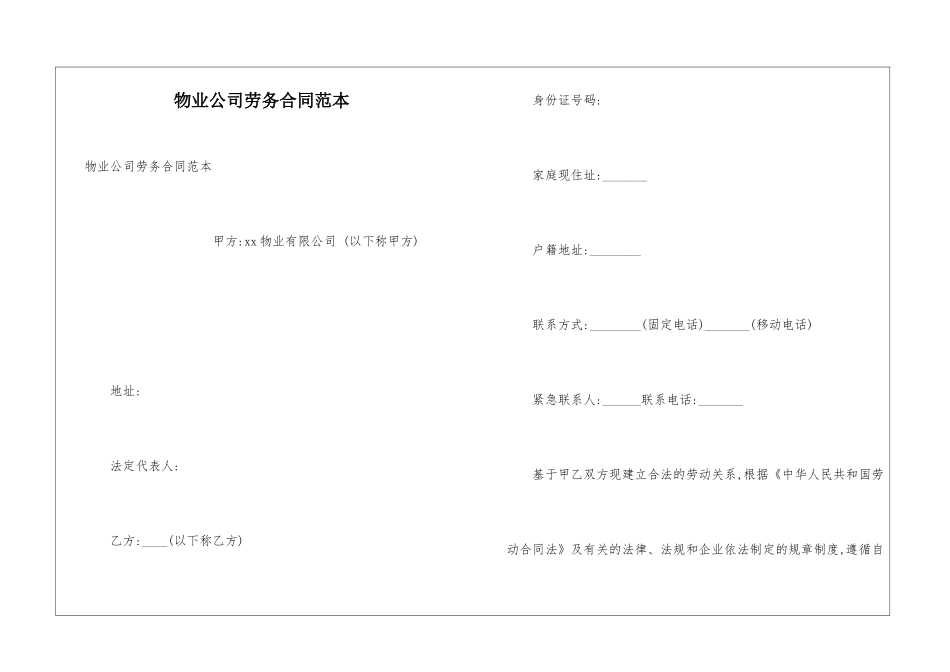 物业公司劳务合同范本

物业公司劳务合同范本

甲方:xx 物业有限公司 (以下称甲方)

地址:

法定代表人:

乙方:____(以下称乙方)

身份证号码:

家庭现住址:_______

户籍地址:________

联系方式:________(固定电话)_______(移动电话)

紧急联系人:______联系电话:_______

基于甲乙双方现建立合法的劳动关系,根据《中华人民共和国劳动合同法》及有关的法律、法规和企业依法制定的规章制度,遵循自